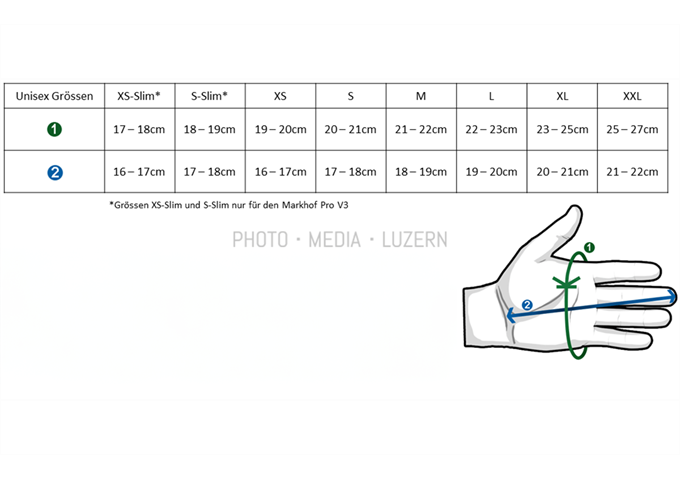 | Unisex Grössen | XS-Slim* | S-Slim* | XS | S | M | L | XL | XXL |
|---|---|---|---|---|---|---|---|---|
| 1 | 17 – 18cm | 18 – 19cm | 19 – 20cm | 20 – 21cm | 21 – 22cm | 22 – 23cm | 23 – 25cm | 25 – 27cm |
| 2 | 16 – 17cm | 17 – 18cm | 16 – 17cm | 17 – 18cm | 18 – 19cm | 19 – 20cm | 20 – 21cm | 21 – 22cm |

*Grössen XS-Slim und S-Slim nur für den Markhof Pro V3

PHOTO • MEDIA • LUZERN

1

2